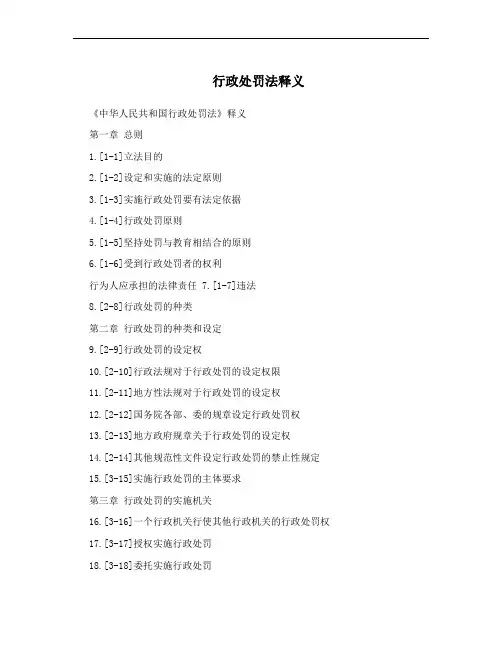 行政处罚法释义

《中华人民共和国行政处罚法》释义

第一章 总则

1.[1-1]立法目的

2.[1-2]设定和实施的法定原则

3.[1-3]实施行政处罚要有法定依据

4.[1-4]行政处罚原则

5.[1-5]坚持处罚与教育相结合的原则

6.[1-6]受到行政处罚者的权利

行为人应承担的法律责任 7.[1-7]违法

8.[2-8]行政处罚的种类

第二章 行政处罚的种类和设定

9.[2-9]行政处罚的设定权

10.[2-10]行政法规对于行政处罚的设定权限

11.[2-11]地方性法规对于行政处罚的设定权

12.[2-12]国务院各部、委的规章设定行政处罚权

13.[2-13]地方政府规章关于行政处罚的设定权

14.[2-14]其他规范性文件设定行政处罚的禁止性规定

15.[3-15]实施行政处罚的主体要求

第三章 行政处罚的实施机关

16.[3-16]一个行政机关行使其他行政机关的行政处罚权

17.[3-17]授权实施行政处罚

18.[3-18]委托实施行政处罚